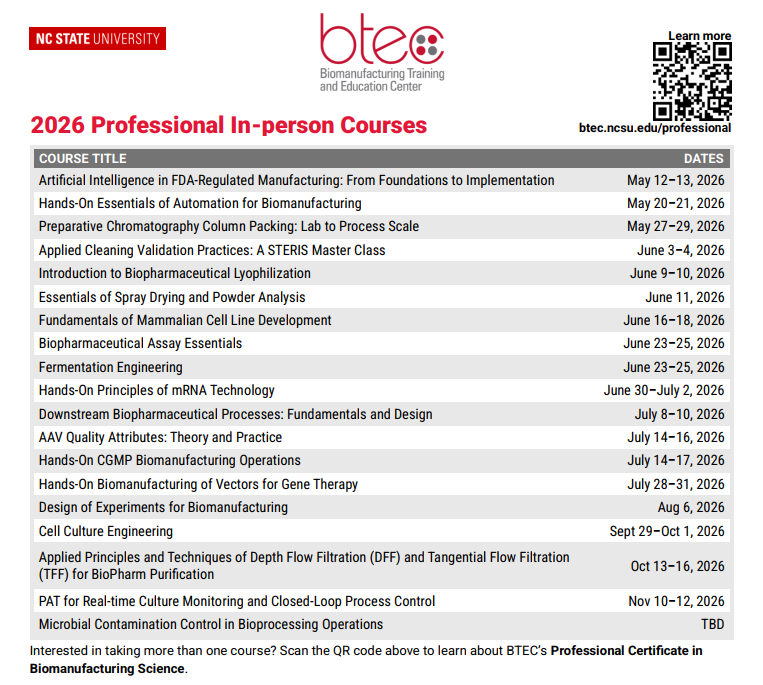 NC STATE UNIVERSITY

btec
Biomanufacturing Training and Education Center

Learn more

btec.ncsu.edu/professional

2026 Professional In-person Courses

| COURSE TITLE | DATES |
|---|---|
| Artificial Intelligence in FDA-Regulated Manufacturing: From Foundations to Implementation | May 12–13, 2026 |
| Hands-On Essentials of Automation for Biomanufacturing | May 20–21, 2026 |
| Preparative Chromatography Column Packing: Lab to Process Scale | May 27–29, 2026 |
| Applied Cleaning Validation Practices: A STERIS Master Class | June 3–4, 2026 |
| Introduction to Biopharmaceutical Lyophilization | June 9–10, 2026 |
| Essentials of Spray Drying and Powder Analysis | June 11, 2026 |
| Fundamentals of Mammalian Cell Line Development | June 16–18, 2026 |
| Biopharmaceutical Assay Essentials | June 23–25, 2026 |
| Fermentation Engineering | June 23–25, 2026 |
| Hands-On Principles of mRNA Technology | June 30–July 2, 2026 |
| Downstream Biopharmaceutical Processes: Fundamentals and Design | July 8–10, 2026 |
| AAV Quality Attributes: Theory and Practice | July 14–16, 2026 |
| Hands-On CGMP Biomanufacturing Operations | July 14–17, 2026 |
| Hands-On Biomanufacturing of Vectors for Gene Therapy | July 28–31, 2026 |
| Design of Experiments for Biomanufacturing | Aug 6, 2026 |
| Cell Culture Engineering | Sept 29–Oct 1, 2026 |
| Applied Principles and Techniques of Depth Flow Filtration (DFF) and Tangential Flow Filtration (TFF) for BioPharm Purification | Oct 13–16, 2026 |
| PAT for Real-time Culture Monitoring and Closed-Loop Process Control | Nov 10–12, 2026 |
| Microbial Contamination Control in Bioprocessing Operations | TBD |

Interested in taking more than one course? Scan the QR code above to learn about BTEC's Professional Certificate in Biomanufacturing Science.